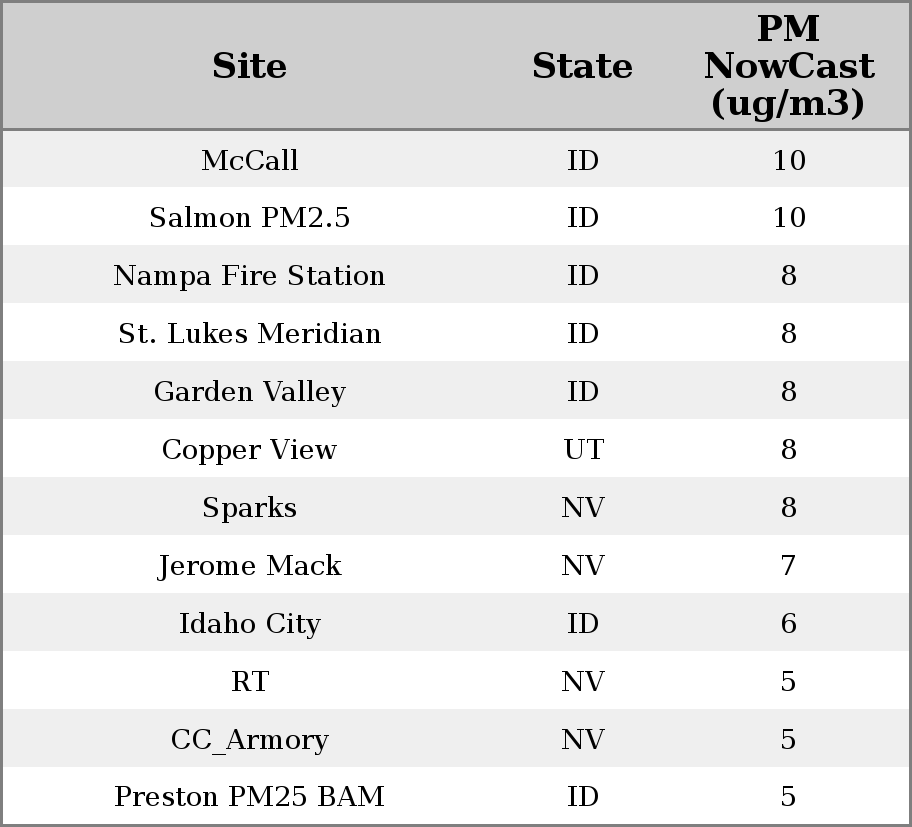 | Site | State | PM NowCast (ug/m3) |
|---|---|---|
| McCall | ID | 10 |
| Salmon PM2.5 | ID | 10 |
| Nampa Fire Station | ID | 8 |
| St. Lukes Meridian | ID | 8 |
| Garden Valley | ID | 8 |
| Copper View | UT | 8 |
| Sparks | NV | 8 |
| Jerome Mack | NV | 7 |
| Idaho City | ID | 6 |
| RT | NV | 5 |
| CC_Armory | NV | 5 |
| Preston PM25 BAM | ID | 5 |